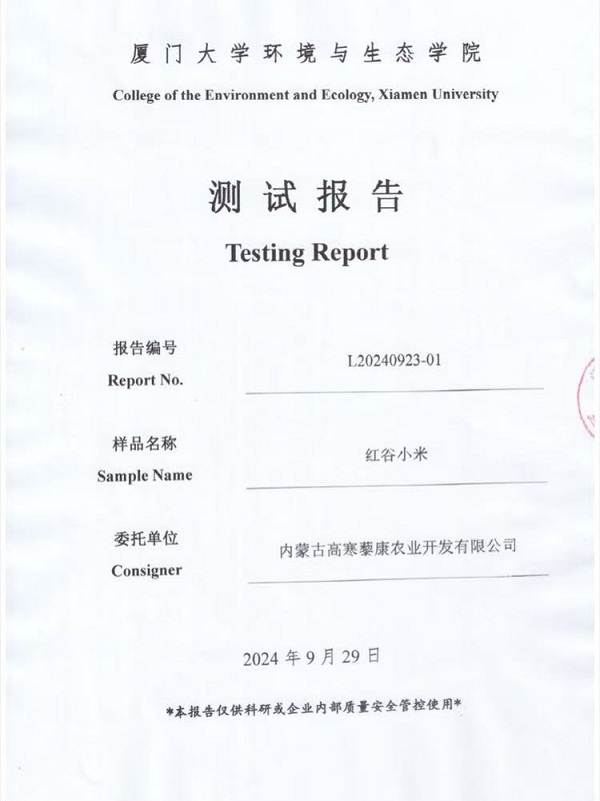 厦门大学环境与生态学院
College of the Environment and Ecology, Xiamen University

测试报告
Testing Report

报告编号
Report No.
L20240923-01

样品名称
Sample Name
红谷小米

委托单位
Consigner
内蒙古高寒藜康农业开发有限公司

2024 年 9 月 29 日

*本报告仅供科研或企业内部质量安全管控使用*